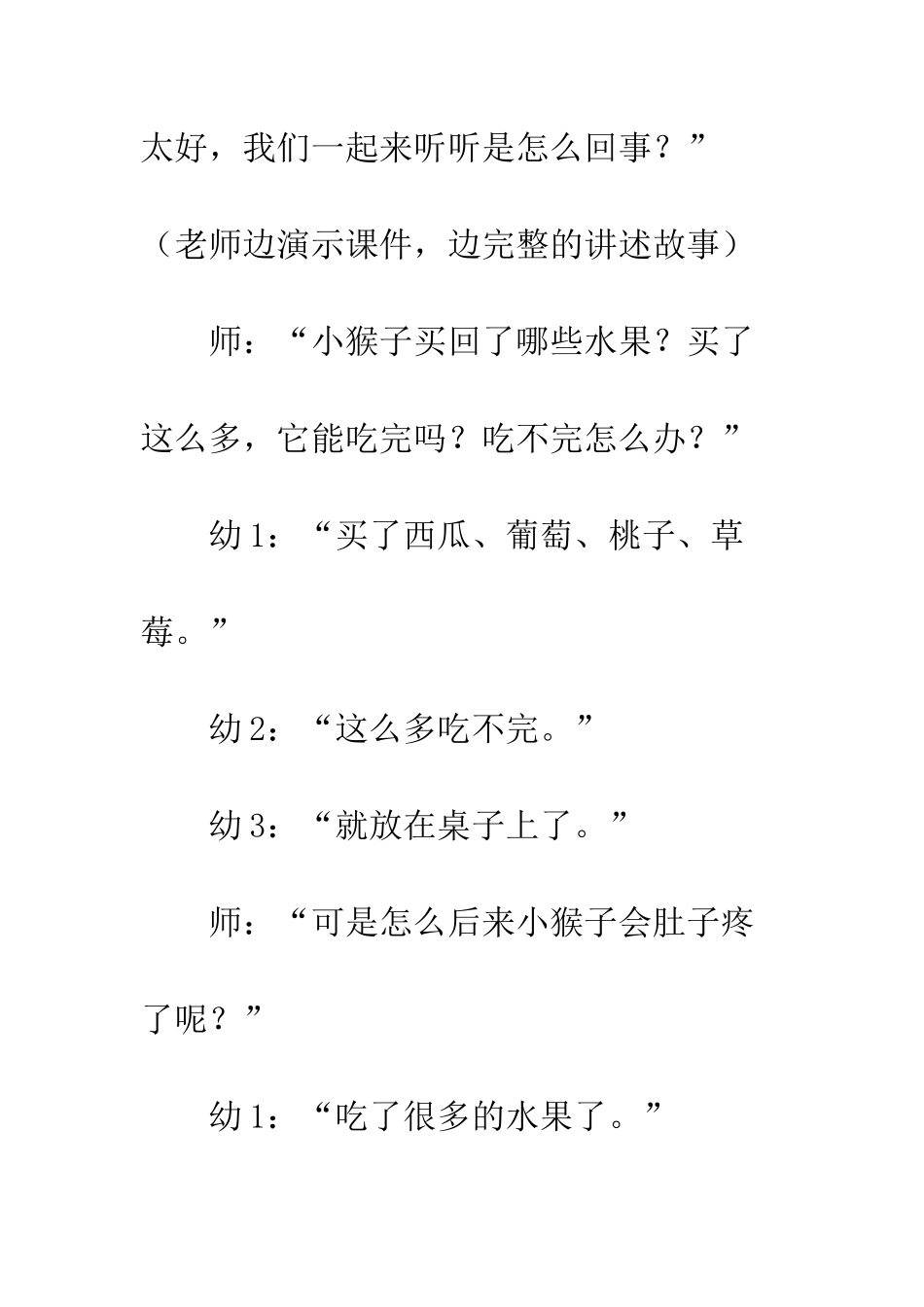 太好，我们一起来听听是怎么回事？”

（老师边演示课件，边完整的讲述故事）

师：“小猴子买回了哪些水果？买了这么多，它能吃完吗？吃不完怎么办？”

幼1：“买了西瓜、葡萄、桃子、草莓。”

幼2：“这么多吃不完。”

幼3：“就放在桌子上了。”

师：“可是怎么后来小猴子会肚子疼了呢？”

幼1：“吃了很多的水果了。”